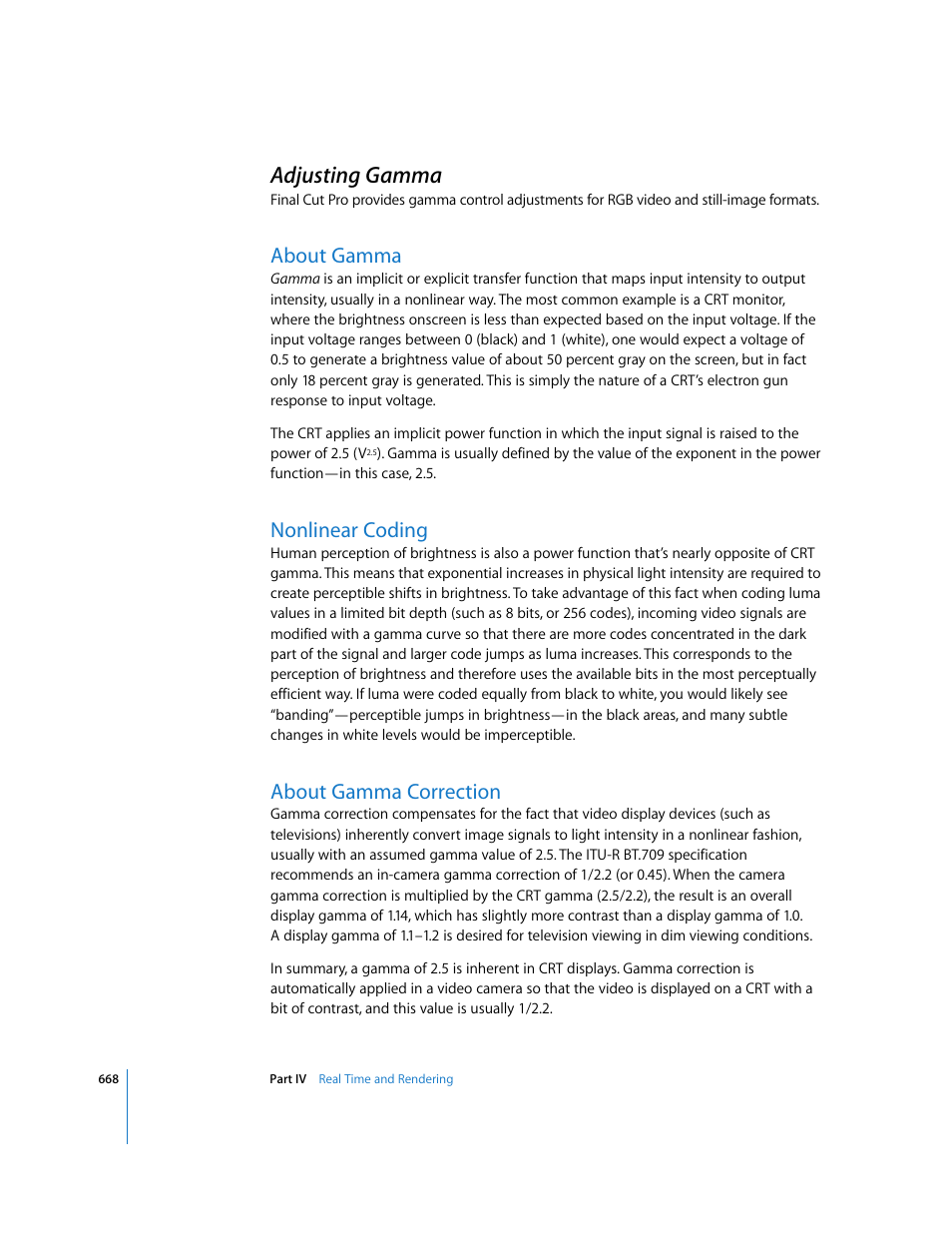 Adjusting Gamma

Final Cut Pro provides gamma control adjustments for RGB video and still-image formats.

About Gamma

Gamma is an implicit or explicit transfer function that maps input intensity to output intensity, usually in a nonlinear way. The most common example is a CRT monitor, where the brightness onscreen is less than expected based on the input voltage. If the input voltage ranges between 0 (black) and 1 (white), one would expect a voltage of 0.5 to generate a brightness value of about 50 percent gray on the screen, but in fact only 18 percent gray is generated. This is simply the nature of a CRT's electron gun response to input voltage.

The CRT applies an implicit power function in which the input signal is raised to the power of 2.5 ($V^{2.5}$). Gamma is usually defined by the value of the exponent in the power function—in this case, 2.5.

Nonlinear Coding

Human perception of brightness is also a power function that's nearly opposite of CRT gamma. This means that exponential increases in physical light intensity are required to create perceptible shifts in brightness. To take advantage of this fact when coding luma values in a limited bit depth (such as 8 bits, or 256 codes), incoming video signals are modified with a gamma curve so that there are more codes concentrated in the dark part of the signal and larger code jumps as luma increases. This corresponds to the perception of brightness and therefore uses the available bits in the most perceptually efficient way. If luma were coded equally from black to white, you would likely see "banding"—perceptible jumps in brightness—in the black areas, and many subtle changes in white levels would be imperceptible.

About Gamma Correction

Gamma correction compensates for the fact that video display devices (such as televisions) inherently convert image signals to light intensity in a nonlinear fashion, usually with an assumed gamma value of 2.5. The ITU-R BT.709 specification recommends an in-camera gamma correction of 1/2.2 (or 0.45). When the camera gamma correction is multiplied by the CRT gamma (2.5/2.2), the result is an overall display gamma of 1.14, which has slightly more contrast than a display gamma of 1.0. A display gamma of 1.1–1.2 is desired for television viewing in dim viewing conditions.

In summary, a gamma of 2.5 is inherent in CRT displays. Gamma correction is automatically applied in a video camera so that the video is displayed on a CRT with a bit of contrast, and this value is usually 1/2.2.

668 Part IV Real Time and Rendering